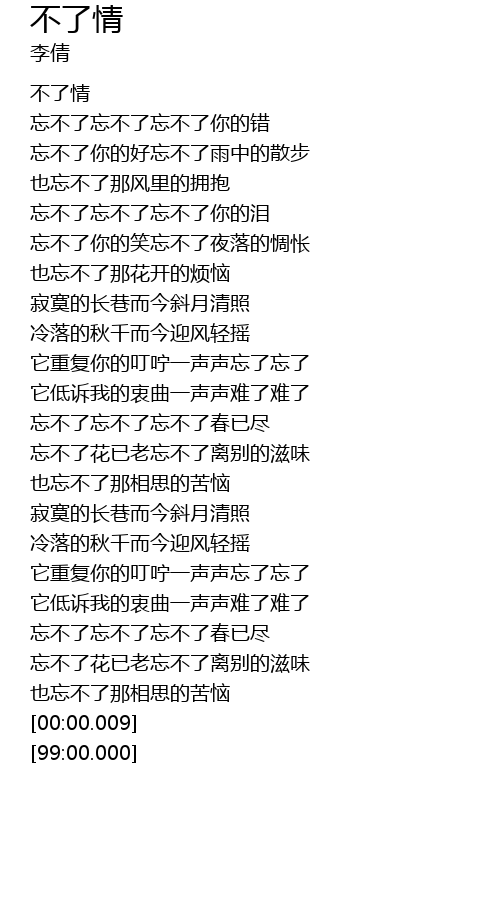 不了情
李倩

不了情
忘不了忘不了忘不了你的错
忘不了你的好忘不了雨中的散步
也忘不了那风里的拥抱
忘不了忘不了忘不了你的泪
忘不了你的笑忘不了夜落的惆怅
也忘不了那花开的烦恼
寂寞的长巷而今斜月清照
冷落的秋千而今迎风轻摇
它重复你的叮咛一声声忘了忘了
它低诉我的衷曲一声声难了难了
忘不了忘不了忘不了春已尽
忘不了花已老忘不了离别的滋味
也忘不了那相思的苦恼
寂寞的长巷而今斜月清照
冷落的秋千而今迎风轻摇
它重复你的叮咛一声声忘了忘了
它低诉我的衷曲一声声难了难了
忘不了忘不了忘不了春已尽
忘不了花已老忘不了离别的滋味
也忘不了那相思的苦恼
[00:00.009]
[99:00.000]